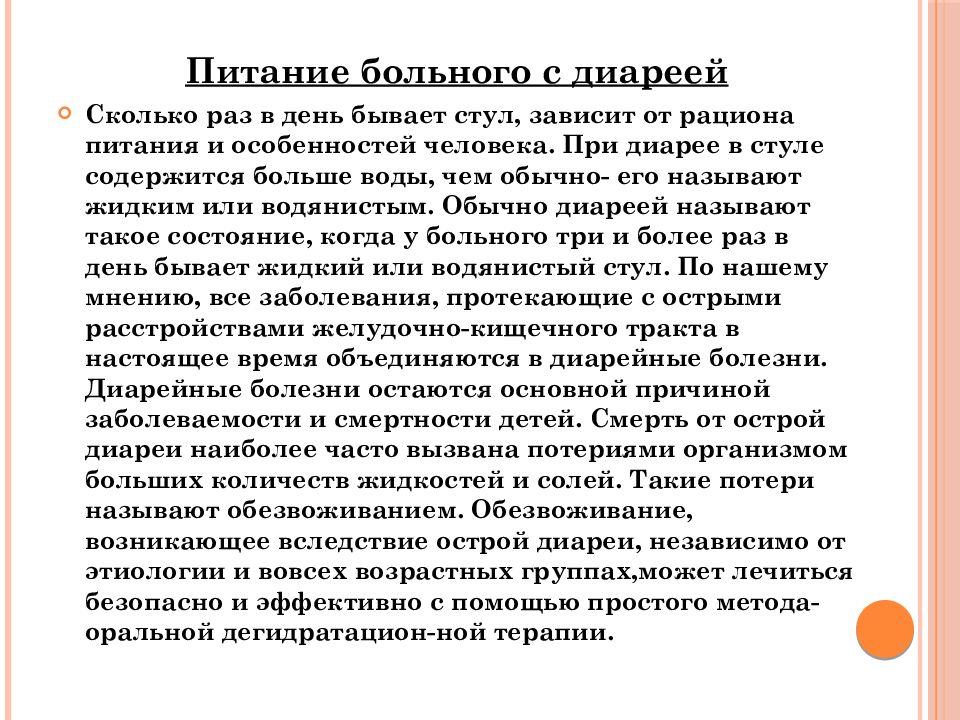 Питание больного с диареей

Сколько раз в день бывает стул, зависит от рациона питания и особенностей человека. При диарее в стуле содержится больше воды, чем обычно- его называют жидким или водянистым. Обычно диареей называют такое состояние, когда у больного три и более раз в день бывает жидкий или водянистый стул. По нашему мнению, все заболевания, протекающие с острыми расстройствами желудочно-кищечного тракта в настоящее время объединяются в диарейные болезни. Диарейные болезни остаются основной причиной заболеваемости и смертности детей. Смерть от острой диареи наиболее часто вызвана потериями организмом больших количеств жидкостей и солей. Такие потери называют обезвоживанием. Обезвоживание, возникающее вследствие острой диареи, независимо от этиологии и вовсех возрастных группах,может лечиться безопасно и эффективно с помощью простого метода-оральной дегидратацион-ной терапии.